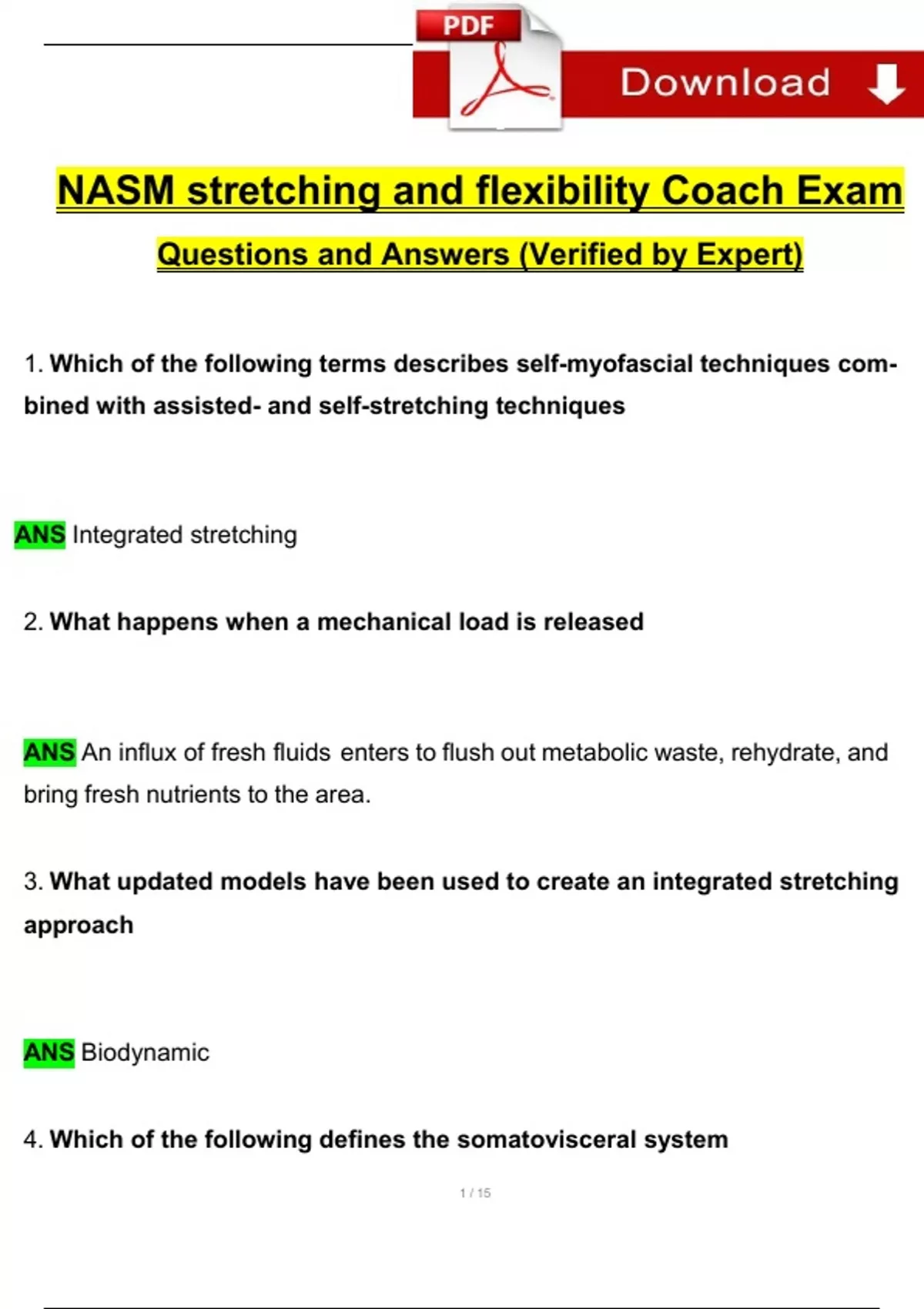 PDF

Download

NASM stretching and flexibility Coach Exam

Questions and Answers (Verified by Expert)

1. Which of the following terms describes self-myofascial techniques combined with assisted- and self-stretching techniques

ANS Integrated stretching

2. What happens when a mechanical load is released

ANS An influx of fresh fluids enters to flush out metabolic waste, rehydrate, and bring fresh nutrients to the area.

3. What updated models have been used to create an integrated stretching approach

ANS Biodynamic

4. Which of the following defines the somatovisceral system

1 / 15